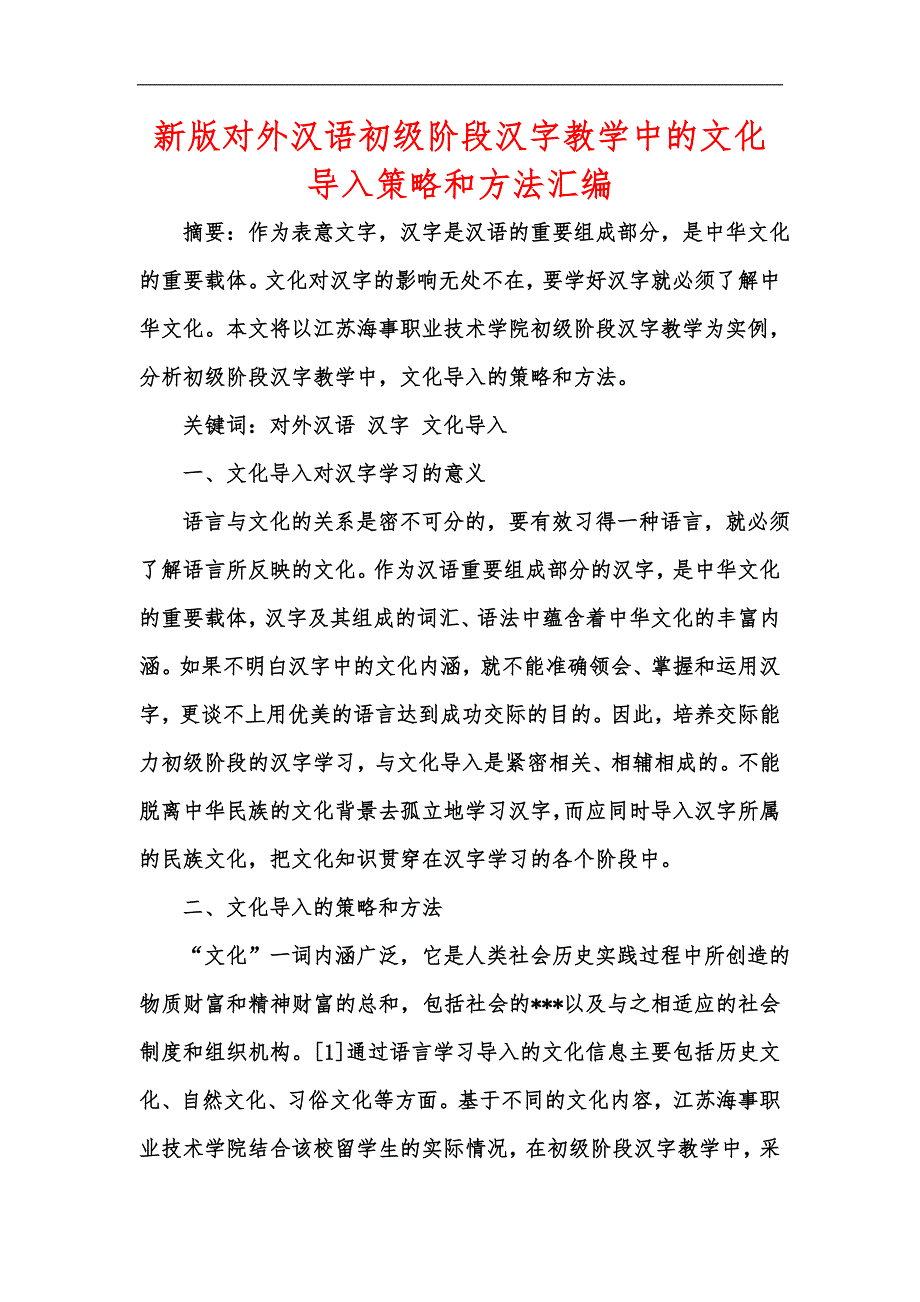 新版对外汉语初级阶段汉字教学中的文化导入策略和方法汇编

摘要：作为表意文字，汉字是汉语的重要组成部分，是中华文化的重要载体。文化对汉字的影响无处不在，要学好汉字就必须了解中华文化。本文将以江苏海事职业技术学院初级阶段汉字教学为实例，分析初级阶段汉字教学中，文化导入的策略和方法。

关键词：对外汉语 汉字 文化导入

一、文化导入对汉字学习的意义

语言与文化的关系是密不可分的，要有效习得一种语言，就必须了解语言所反映的文化。作为汉语重要组成部分的汉字，是中华文化的重要载体，汉字及其组成的词汇、语法中蕴含着中华文化的丰富内涵。如果不明白汉字中的文化内涵，就不能准确领会、掌握和运用汉字，更谈不上用优美的语言达到成功交际的目的。因此，培养交际能力初级阶段的汉字学习，与文化导入是紧密相关、相辅相成的。不能脱离中华民族的文化背景去孤立地学习汉字，而应同时导入汉字所属的民族文化，把文化知识贯穿在汉字学习的各个阶段中。

二、文化导入的策略和方法

“文化”一词内涵广泛，它是人类社会历史实践过程中所创造的物质财富和精神财富的总和，包括社会的***以及与之相适应的社会制度和组织机构。[1]通过语言学习导入的文化信息主要包括历史文化、自然文化、习俗文化等方面。基于不同的文化内容，江苏海事职业技术学院结合该校留学生的实际情况，在初级阶段汉字教学中，采